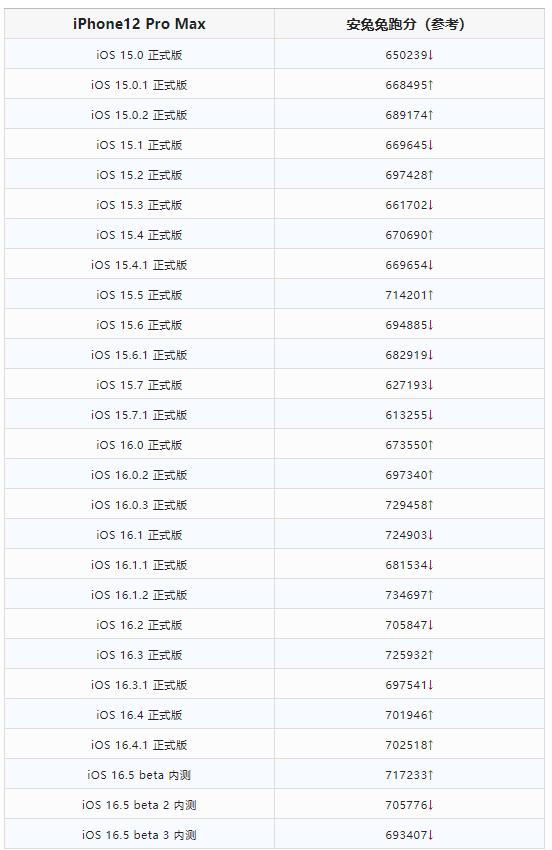 | iPhone12 Pro Max | 安兔兔跑分（参考） |
|---|---|
| iOS 15.0 正式版 | 650239↓ |
| iOS 15.0.1 正式版 | 668495↑ |
| iOS 15.0.2 正式版 | 689174↑ |
| iOS 15.1 正式版 | 669645↓ |
| iOS 15.2 正式版 | 697428↑ |
| iOS 15.3 正式版 | 661702↓ |
| iOS 15.4 正式版 | 670690↑ |
| iOS 15.4.1 正式版 | 669654↓ |
| iOS 15.5 正式版 | 714201↑ |
| iOS 15.6 正式版 | 694885↓ |
| iOS 15.6.1 正式版 | 682919↓ |
| iOS 15.7 正式版 | 627193↓ |
| iOS 15.7.1 正式版 | 613255↓ |
| iOS 16.0 正式版 | 673550↑ |
| iOS 16.0.2 正式版 | 697340↑ |
| iOS 16.0.3 正式版 | 729458↑ |
| iOS 16.1 正式版 | 724903↓ |
| iOS 16.1.1 正式版 | 681534↓ |
| iOS 16.1.2 正式版 | 734697↑ |
| iOS 16.2 正式版 | 705847↓ |
| iOS 16.3 正式版 | 725932↑ |
| iOS 16.3.1 正式版 | 697541↓ |
| iOS 16.4 正式版 | 701946↑ |
| iOS 16.4.1 正式版 | 702518↑ |
| iOS 16.5 beta 内测 | 717233↑ |
| iOS 16.5 beta 2 内测 | 705776↓ |
| iOS 16.5 beta 3 内测 | 693407↓ |